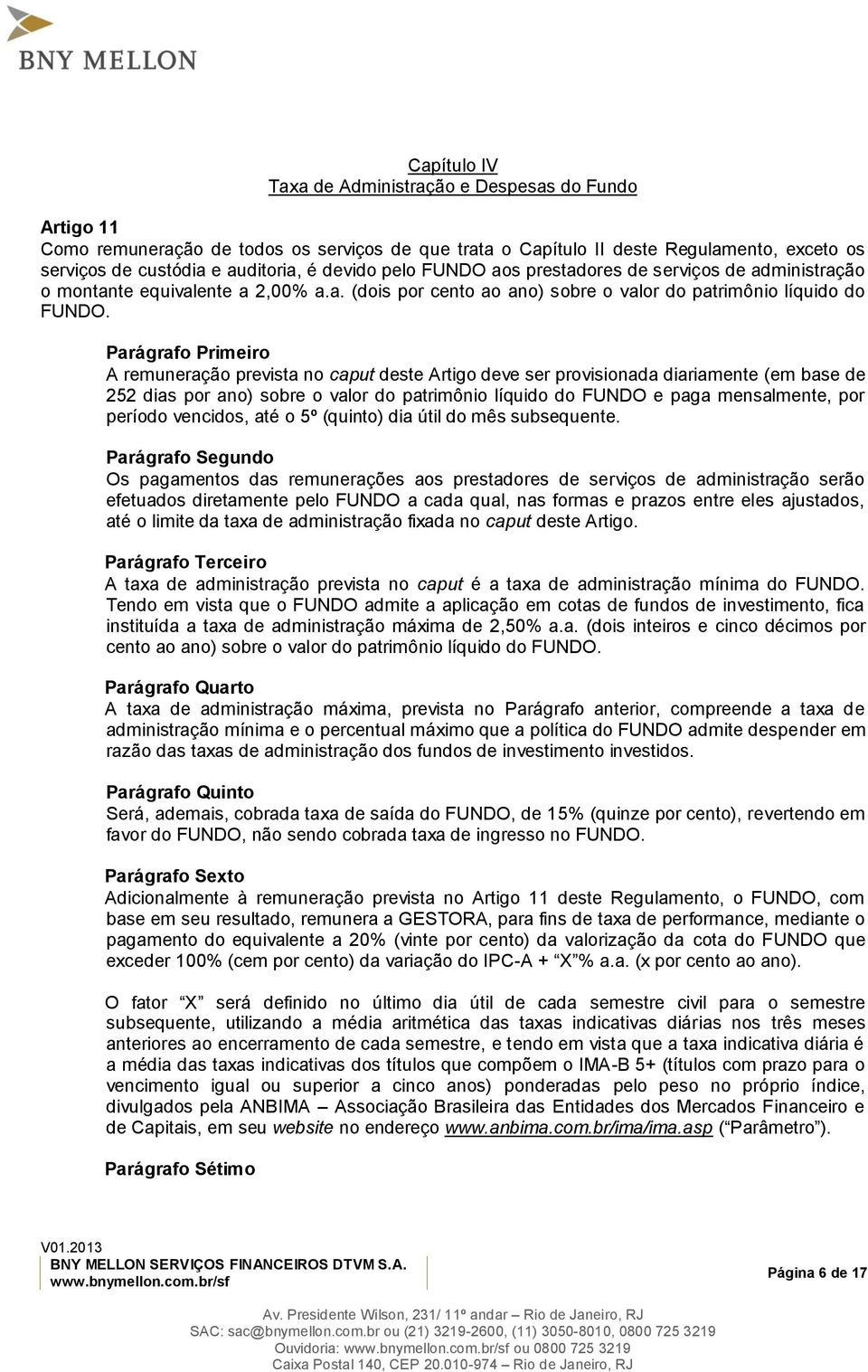 BNY MELLON

Capítulo IV
Taxa de Administração e Despesas do Fundo

Artigo 11
Como remuneração de todos os serviços de que trata o Capítulo II deste Regulamento, exceto os serviços de custódia e auditoria, é devido pelo FUNDO aos prestadores de serviços de administração o montante equivalente a 2,00% a.a. (dois por cento ao ano) sobre o valor do patrimônio líquido do FUNDO.

Parágrafo Primeiro
A remuneração prevista no caput deste Artigo deve ser provisionada diariamente (em base de 252 dias por ano) sobre o valor do patrimônio líquido do FUNDO e paga mensalmente, por período vencidos, até o 5º (quinto) dia útil do mês subsequente.

Parágrafo Segundo
Os pagamentos das remunerações aos prestadores de serviços de administração serão efetuados diretamente pelo FUNDO a cada qual, nas formas e prazos entre eles ajustados, até o limite da taxa de administração fixada no caput deste Artigo.

Parágrafo Terceiro
A taxa de administração prevista no caput é a taxa de administração mínima do FUNDO. Tendo em vista que o FUNDO admite a aplicação em cotas de fundos de investimento, fica instituída a taxa de administração máxima de 2,50% a.a. (dois inteiros e cinco décimos por cento ao ano) sobre o valor do patrimônio líquido do FUNDO.

Parágrafo Quarto
A taxa de administração máxima, prevista no Parágrafo anterior, compreende a taxa de administração mínima e o percentual máximo que a política do FUNDO admite despender em razão das taxas de administração dos fundos de investimento investidos.

Parágrafo Quinto
Será, ademais, cobrada taxa de saída do FUNDO, de 15% (quinze por cento), revertendo em favor do FUNDO, não sendo cobrada taxa de ingresso no FUNDO.

Parágrafo Sexto
Adicionalmente à remuneração prevista no Artigo 11 deste Regulamento, o FUNDO, com base em seu resultado, remunera a GESTORA, para fins de taxa de performance, mediante o pagamento do equivalente a 20% (vinte por cento) da valorização da cota do FUNDO que exceder 100% (cem por cento) da variação do IPC-A + “X”% a.a. (x por cento ao ano).

O fator “X” será definido no último dia útil de cada semestre civil para o semestre subsequente, utilizando a média aritmética das taxas indicativas diárias nos três meses anteriores ao encerramento de cada semestre, e tendo em vista que a taxa indicativa diária é a média das taxas indicativas dos títulos que compõem o IMA-B 5+ (títulos com prazo para o vencimento igual ou superior a cinco anos) ponderadas pelo peso no próprio índice, divulgados pela ANBIMA – Associação Brasileira das Entidades dos Mercados Financeiro e de Capitais, em seu website no endereço www.anbima.com.br/ima/ima.asp (“Parâmetro”).

Parágrafo Sétimo

V01.2013
BNY MELLON SERVIÇOS FINANCEIROS DTVM S.A.
www.bnymellon.com.br/sf
Página 6 de 17

Av. Presidente Wilson, 231/ 11º andar – Rio de Janeiro, RJ
SAC: sac@bnymellon.com.br ou (21) 3219-2600, (11) 3050-8010, 0800 725 3219
Ouvidoria: www.bnymellon.com.br/sf ou 0800 725 3219
Caixa Postal 140, CEP 20.010-974 – Rio de Janeiro, RJ